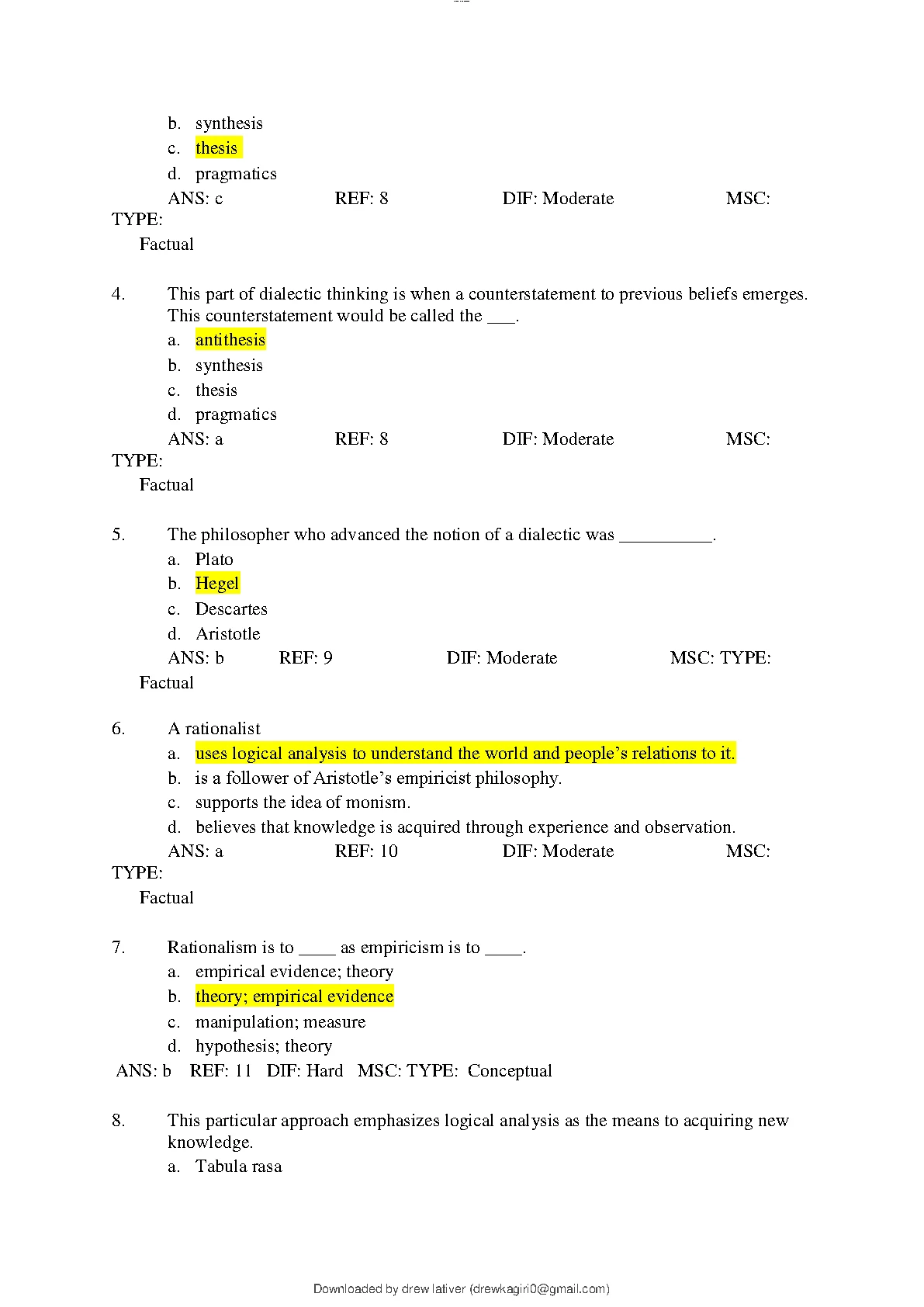 b. synthesis
c. thesis
d. pragmatics
ANS: c REF: 8 DIF: Moderate MSC: TYPE:
Factual

4. This part of dialectic thinking is when a counterstatement to previous beliefs emerges. This counterstatement would be called the ___.
a. antithesis
b. synthesis
c. thesis
d. pragmatics
ANS: a REF: 8 DIF: Moderate MSC: TYPE:
Factual

5. The philosopher who advanced the notion of a dialectic was __________.
a. Plato
b. Hegel
c. Descartes
d. Aristotle
ANS: b REF: 9 DIF: Moderate MSC: TYPE:
Factual

6. A rationalist
a. uses logical analysis to understand the world and people's relations to it.
b. is a follower of Aristotle's empiricist philosophy.
c. supports the idea of monism.
d. believes that knowledge is acquired through experience and observation.
ANS: a REF: 10 DIF: Moderate MSC: TYPE:
Factual

7. Rationalism is to ____ as empiricism is to ____.
a. empirical evidence; theory
b. theory; empirical evidence
c. manipulation; measure
d. hypothesis; theory
ANS: b REF: 11 DIF: Hard MSC: TYPE: Conceptual

8. This particular approach emphasizes logical analysis as the means to acquiring new knowledge.
a. Tabula rasa

Downloaded by drew lativer (drewkagiri0@gmail.com)